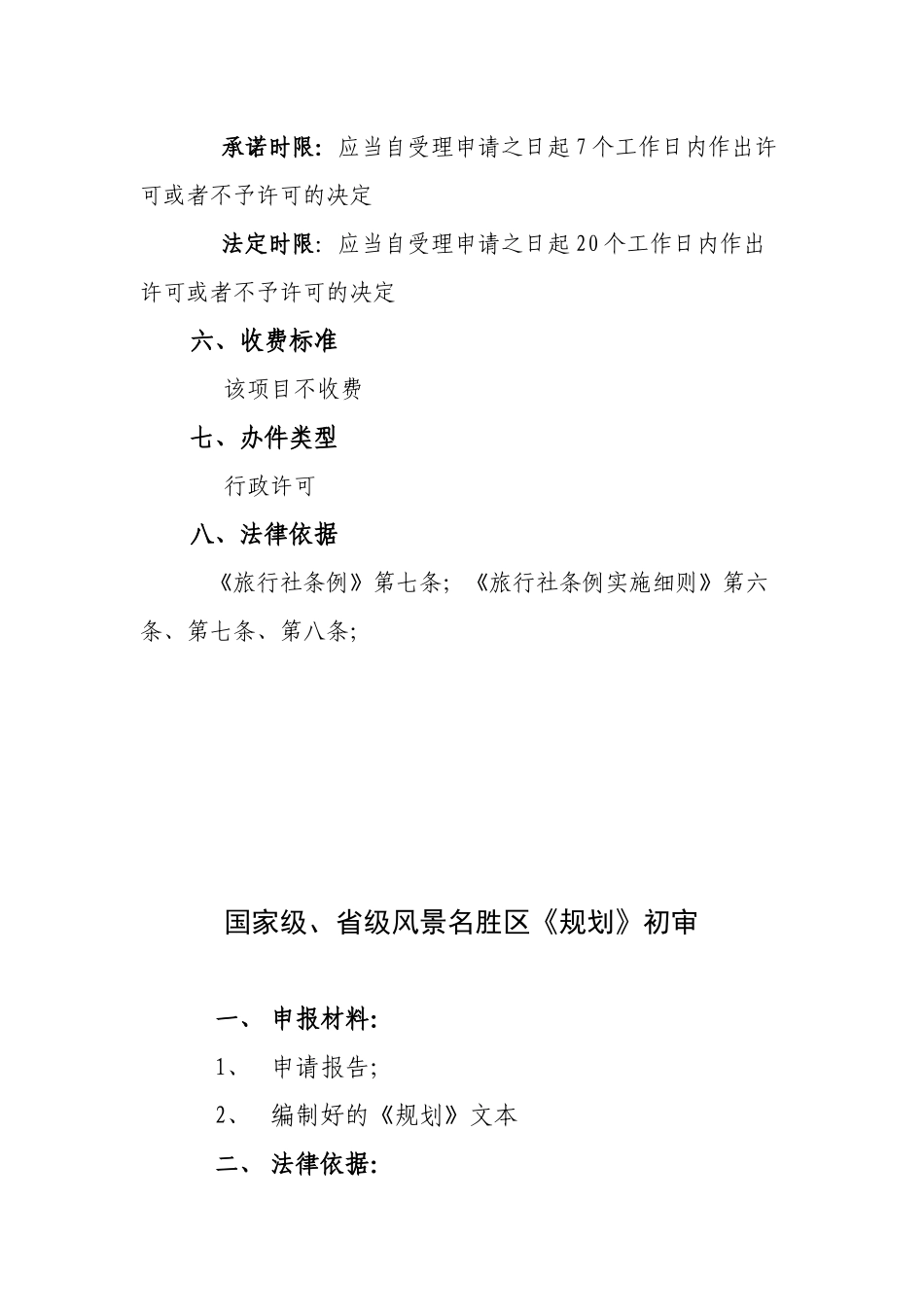 承诺时限：应当自受理申请之日起7个工作日内作出许可或者不予许可的决定

法定时限：应当自受理申请之日起20个工作日内作出许可或者不予许可的决定

六、收费标准

该项目不收费

七、办件类型

行政许可

八、法律依据

《旅行社条例》第七条；《旅行社条例实施细则》第六条、第七条、第八条；

国家级、省级风景名胜区《规划》初审

一、 申报材料：

1、 申请报告；

2、 编制好的《规划》文本

二、 法律依据：